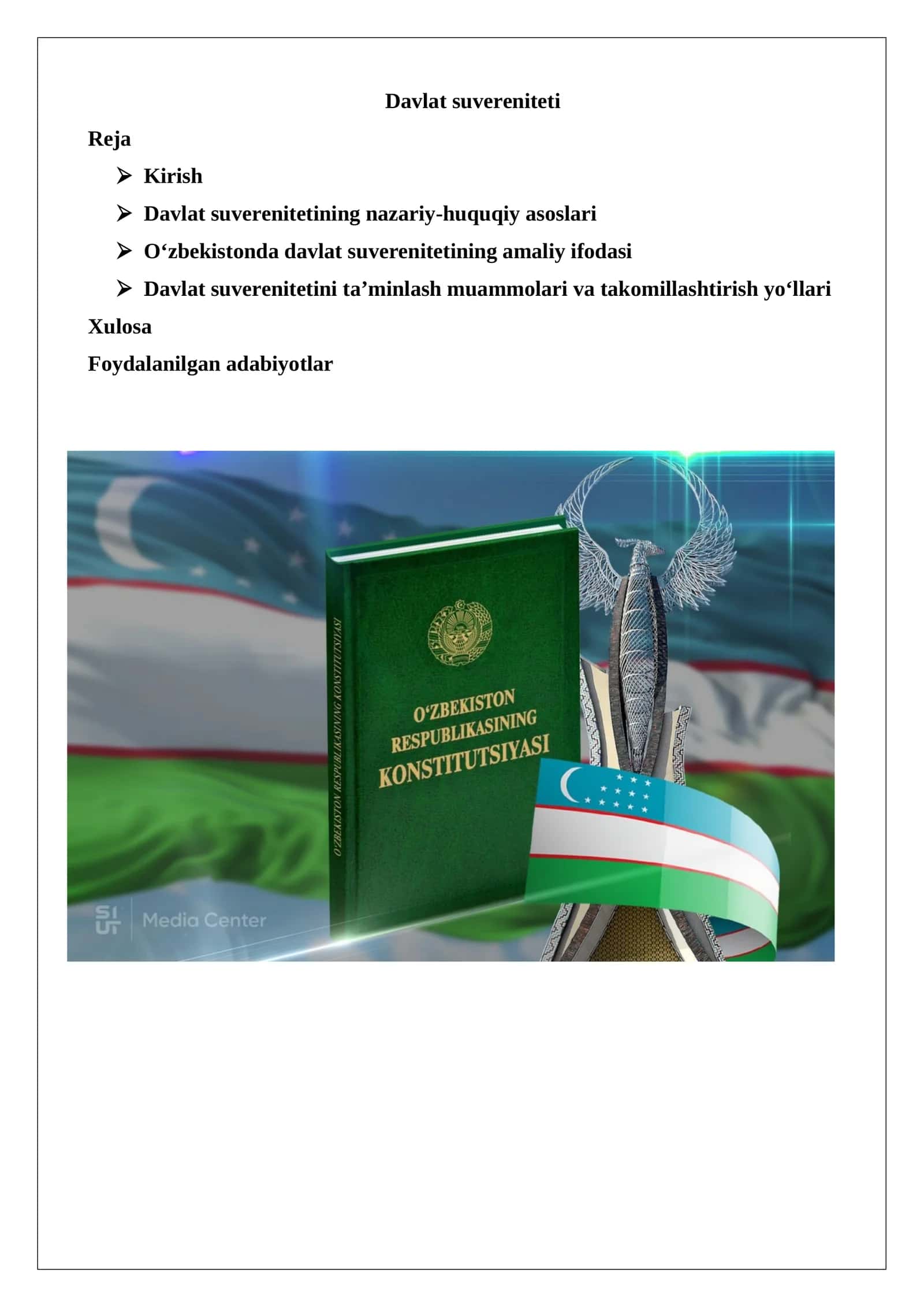 Davlat suvereniteti

Reja

➢ Kirish

➢ Davlat suverenitetining nazariy-huquqiy asoslari

➢ O‘zbekistonda davlat suverenitetining amaliy ifodasi

➢ Davlat suverenitetini ta’minlash muammolari va takomillashtirish yo‘llari

Xulosa

Foydalanilgan adabiyotlar

O‘ZBEKISTON RESPUBLIKASINING KONSTITUTSIYASI

O‘ZBEKISTON RESPUBLIKASINING KONSTITUTSIYASI

SI UT Media Center